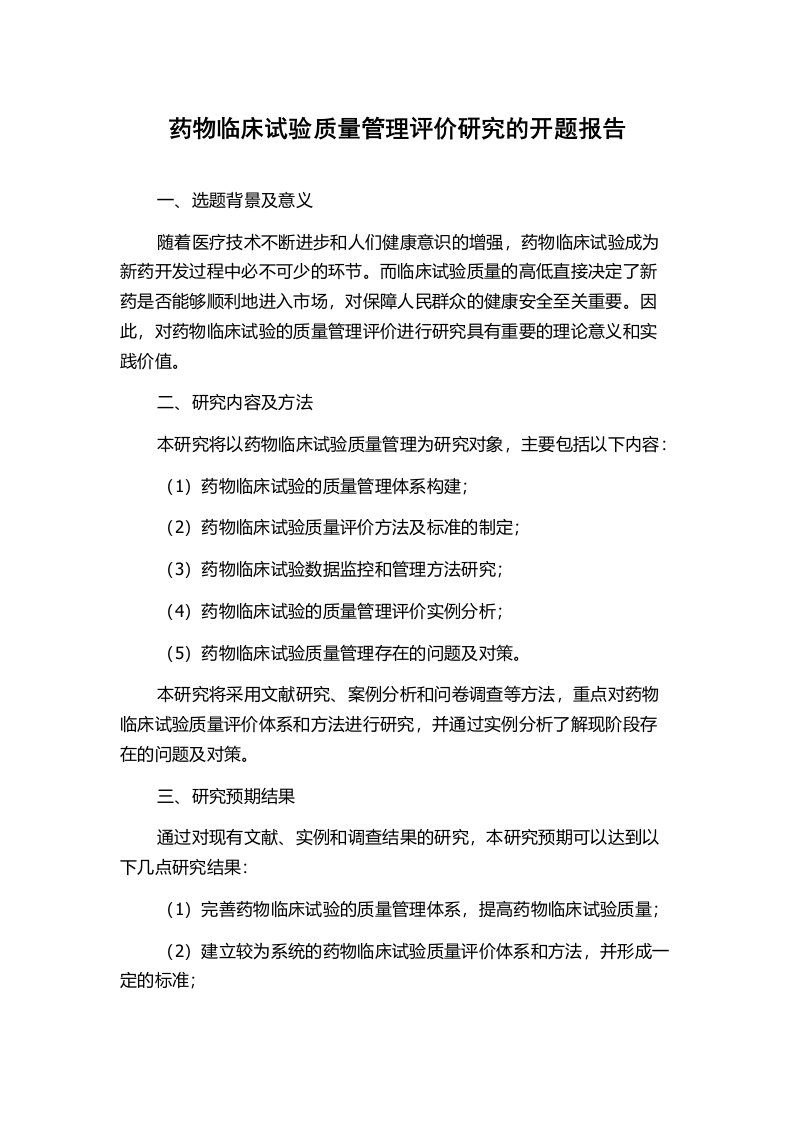 药物临床试验质量管理评价研究的开题报告

一、选题背景及意义

随着医疗技术不断进步和人们健康意识的增强，药物临床试验成为新药开发过程中必不可少的环节。而临床试验质量的高低直接决定了新药是否能够顺利地进入市场，对保障人民群众的健康安全至关重要。因此，对药物临床试验的质量管理评价进行研究具有重要的理论意义和实践价值。

二、研究内容及方法

本研究将以药物临床试验质量管理为研究对象，主要包括以下内容：

（1）药物临床试验的质量管理体系构建；

（2）药物临床试验质量评价方法及标准的制定；

（3）药物临床试验数据监控和管理方法研究；

（4）药物临床试验的质量管理评价实例分析；

（5）药物临床试验质量管理存在的问题及对策。

本研究将采用文献研究、案例分析和问卷调查等方法，重点对药物临床试验质量评价体系和方法进行研究，并通过实例分析了解现阶段存在的问题及对策。

三、研究预期结果

通过对现有文献、实例和调查结果的研究，本研究预期可以达到以下几点研究结果：

（1）完善药物临床试验的质量管理体系，提高药物临床试验质量；

（2）建立较为系统的药物临床试验质量评价体系和方法，并形成一定的标准；